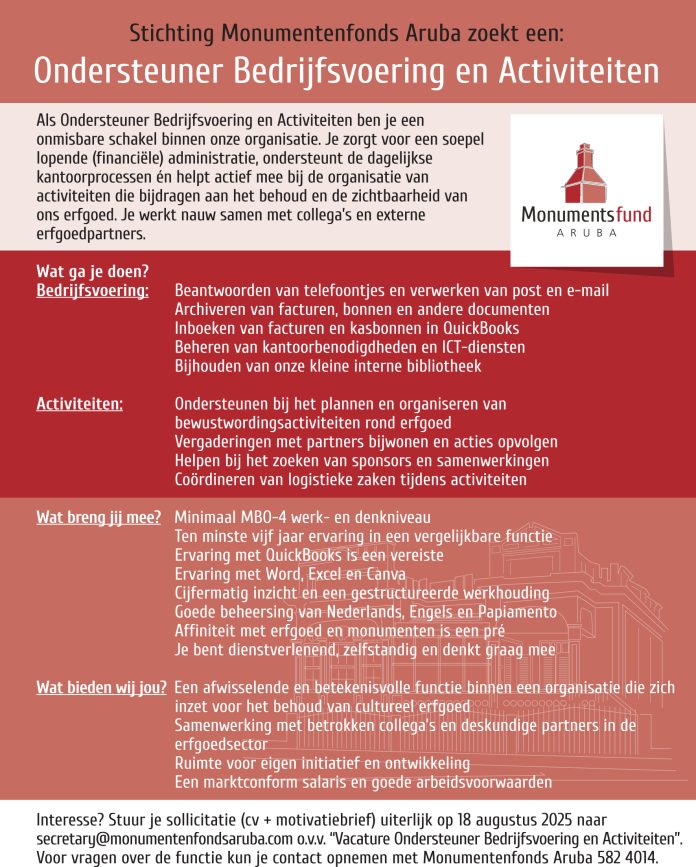 Stichting Monumentenfonds Aruba zoekt een:

Ondersteuner Bedrijfsvoering en Activiteiten

Als Ondersteuner Bedrijfsvoering en Activiteiten ben je een onmisbare schakel binnen onze organisatie. Je zorgt voor een soepel lopende (financiële) administratie, ondersteunt de dagelijkse kantoorprocessen én helpt actief mee bij de organisatie van activiteiten die bijdragen aan het behoud en de zichtbaarheid van ons erfgoed. Je werkt nauw samen met collega's en externe erfgoedpartners.

Monumentsfund ARUBA

Wat ga je doen?

Bedrijfsvoering:
Beantwoorden van telefoontjes en verwerken van post en e-mail
Archiveren van facturen, bonnen en andere documenten
Inboeken van facturen en kasbonnen in QuickBooks
Beheren van kantoorbenodigdheden en ICT-diensten
Bijhouden van onze kleine interne bibliotheek

Activiteiten:
Ondersteunen bij het plannen en organiseren van bewustwordingsactiviteiten rond erfgoed
Vergaderingen met partners bijwonen en acties opvolgen
Helpen bij het zoeken van sponsors en samenwerkingen
Coördineren van logistieke zaken tijdens activiteiten

Wat breng jij mee?
Minimaal MBO-4 werk- en denkniveau
Ten minste vijf jaar ervaring in een vergelijkbare functie
Ervaring met QuickBooks is een vereiste
Ervaring met Word, Excel en Canva
Cijfermatig inzicht en een gestructureerde werkhouding
Goede beheersing van Nederlands, Engels en Papiamento
Affiniteit met erfgoed en monumenten is een pré
Je bent dienstverlenend, zelfstandig en denkt graag mee

Wat bieden wij jou?
Een afwisselende en betekenisvolle functie binnen een organisatie die zich inzet voor het behoud van cultureel erfgoed
Samenwerking met betrokken collega's en deskundige partners in de erfgoedsector
Ruimte voor eigen initiatief en ontwikkeling
Een marktconform salaris en goede arbeidsvoorwaarden

Interesse? Stuur je sollicitatie (cv + motivatiebrief) uiterlijk op 18 augustus 2025 naar secretary@monumentenfondsaruba.com o.v.v. "Vacature Ondersteuner Bedrijfsvoering en Activiteiten". Voor vragen over de functie kun je contact opnemen met Monumentenfonds Aruba 582 4014.